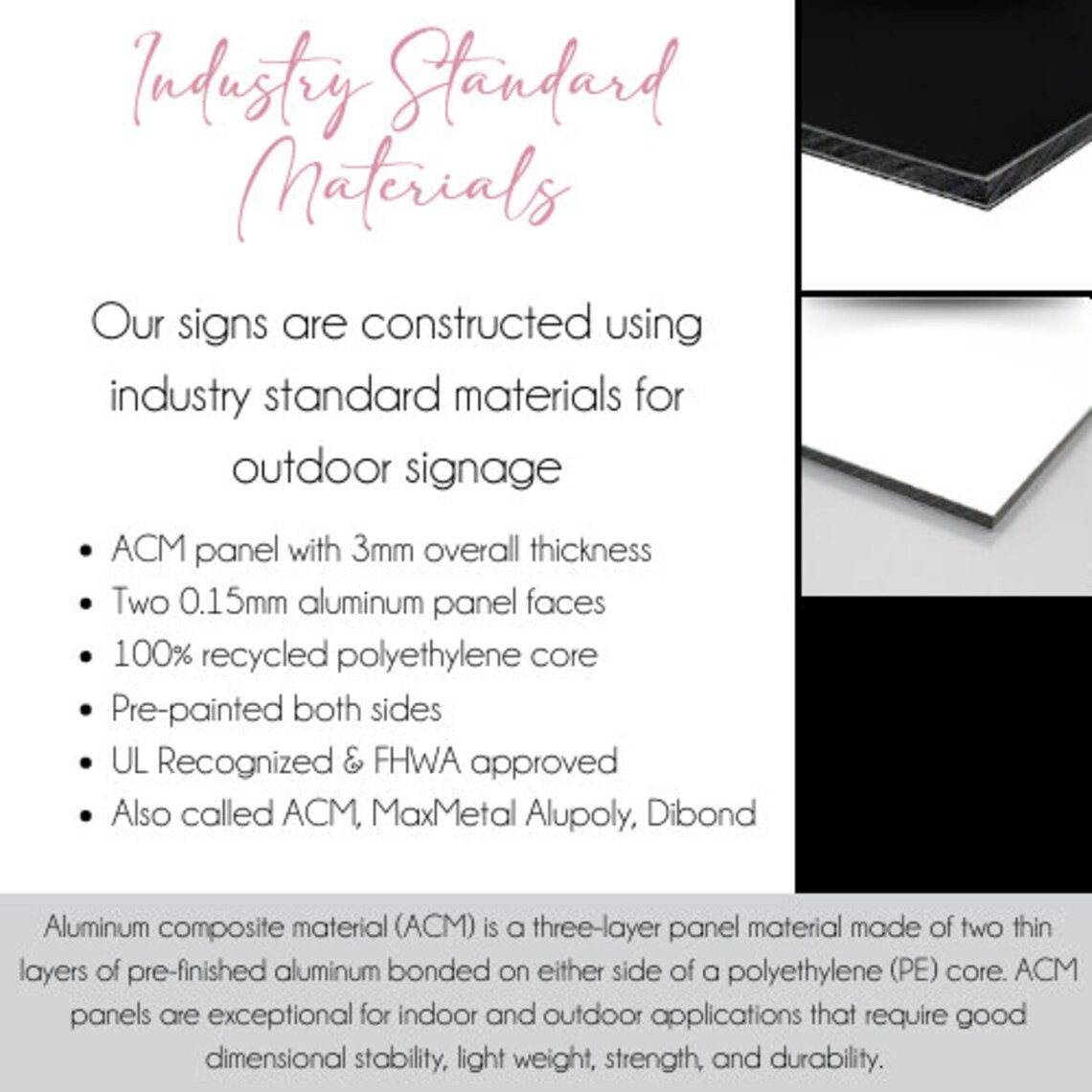 Industry Standard Materials

Our signs are constructed using industry standard materials for outdoor signage

• ACM panel with 3mm overall thickness
• Two 0.15mm aluminum panel faces
• 100% recycled polyethylene core
• Pre-painted both sides
• UL Recognized & FHWA approved
• Also called ACM, MaxMetal Alupoly, Dibond

Aluminum composite material (ACM) is a three-layer panel material made of two thin layers of pre-finished aluminum bonded on either side of a polyethylene (PE) core. ACM panels are exceptional for indoor and outdoor applications that require good dimensional stability, light weight, strength, and durability.